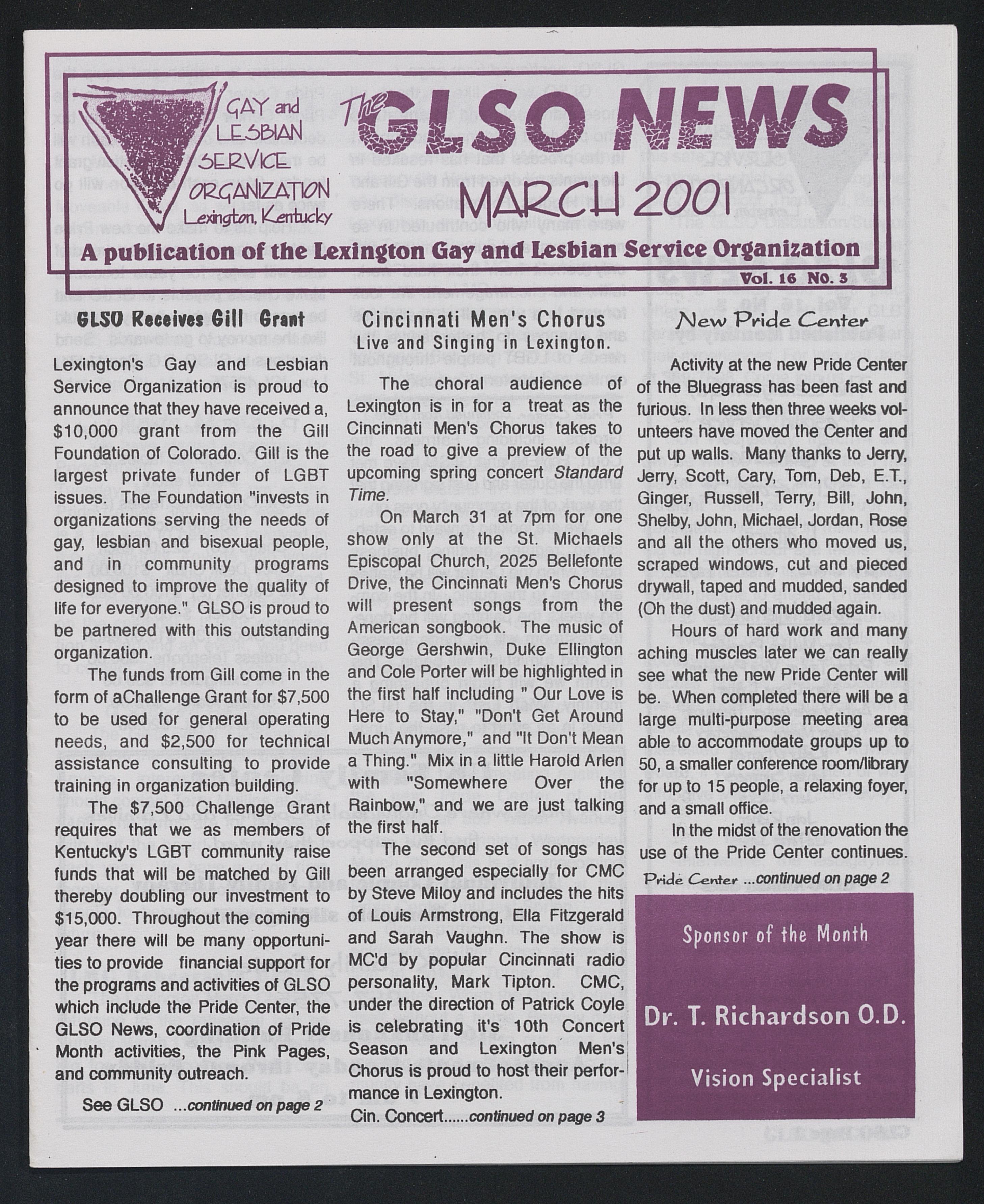 GAY and LESBIAN SERVICE ORGANIZATION Lexington, Kentucky

The GLSO NEWS

MARCH 2001

A publication of the Lexington Gay and Lesbian Service Organization

Vol. 16 No. 3

GLSO Receives Gill Grant

Lexington's Gay and Lesbian Service Organization is proud to announce that they have received a, $10,000 grant from the Gill Foundation of Colorado. Gill is the largest private funder of LGBT issues. The Foundation "invests in organizations serving the needs of gay, lesbian and bisexual people, and in community programs designed to improve the quality of life for everyone." GLSO is proud to be partnered with this outstanding organization.

The funds from Gill come in the form of aChallenge Grant for $7,500 to be used for general operating needs, and $2,500 for technical assistance consulting to provide training in organization building.

The $7,500 Challenge Grant requires that we as members of Kentucky's LGBT community raise funds that will be matched by Gill thereby doubling our investment to $15,000. Throughout the coming year there will be many opportunities to provide financial support for the programs and activities of GLSO which include the Pride Center, the GLSO News, coordination of Pride Month activities, the Pink Pages, and community outreach.

See GLSO ...continued on page 2

Cincinnati Men's Chorus Live and Singing in Lexington.

The choral audience of Lexington is in for a treat as the Cincinnati Men's Chorus takes to the road to give a preview of the upcoming spring concert Standard Time.

On March 31 at 7pm for one show only at the St. Michaels Episcopal Church, 2025 Bellefonte Drive, the Cincinnati Men's Chorus will present songs from the American songbook. The music of George Gershwin, Duke Ellington and Cole Porter will be highlighted in the first half including " Our Love is Here to Stay," "Don't Get Around Much Anymore," and "It Don't Mean a Thing." Mix in a little Harold Arlen with "Somewhere Over the Rainbow," and we are just talking the first half.

The second set of songs has been arranged especially for CMC by Steve Miloy and includes the hits of Louis Armstrong, Ella Fitzgerald and Sarah Vaughn. The show is MC'd by popular Cincinnati radio personality, Mark Tipton. CMC, under the direction of Patrick Coyle is celebrating it's 10th Concert Season and Lexington Men's Chorus is proud to host their performance in Lexington.

Cin. Concert......continued on page 3

New Pride Center

Activity at the new Pride Center of the Bluegrass has been fast and furious. In less then three weeks volunteers have moved the Center and put up walls. Many thanks to Jerry, Jerry, Scott, Cary, Tom, Deb, E.T., Ginger, Russell, Terry, Bill, John, Shelby, John, Michael, Jordan, Rose and all the others who moved us, scraped windows, cut and pieced drywall, taped and mudded, sanded (Oh the dust) and mudded again.

Hours of hard work and many aching muscles later we can really see what the new Pride Center will be. When completed there will be a large multi-purpose meeting area able to accommodate groups up to 50, a smaller conference room/library for up to 15 people, a relaxing foyer, and a small office.

In the midst of the renovation the use of the Pride Center continues.

Pride Center ...continued on page 2

Sponsor of the Month

Dr. T. Richardson O.D.

Vision Specialist